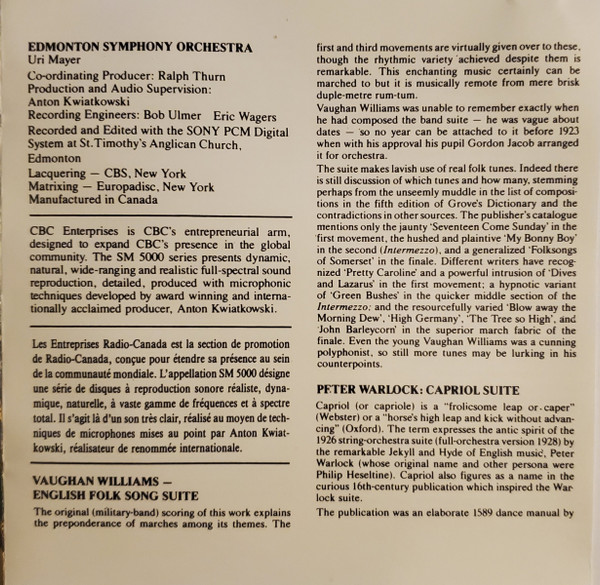 EDMONTON SYMPHONY ORCHESTRA
Uri Mayer
Co-ordinating Producer: Ralph Thurn
Production and Audio Supervision:
Anton Kwiatkowski
Recording Engineers: Bob Ulmer Eric Wagers
Recorded and Edited with the SONY PCM Digital System at St.Timothy's Anglican Church, Edmonton
Lacquering — CBS, New York
Matrixing — Europadisc, New York
Manufactured in Canada

CBC Enterprises is CBC's entrepreneurial arm, designed to expand CBC's presence in the global community. The SM 5000 series presents dynamic, natural, wide-ranging and realistic full-spectral sound reproduction, detailed, produced with microphonic techniques developed by award winning and internationally acclaimed producer, Anton Kwiatkowski.

Les Entreprises Radio-Canada est la section de promotion de Radio-Canada, conçue pour étendre sa présence au sein de la communauté mondiale. L'appellation SM 5000 désigne une série de disques à reproduction sonore réaliste, dynamique, naturelle, à vaste gamme de fréquences et à spectre total. Il s'agit là d'un son très clair, réalisé au moyen de techniques de microphones mises au point par Anton Kwiatkowski, réalisateur de renommée internationale.

VAUGHAN WILLIAMS —
ENGLISH FOLK SONG SUITE

The original (military-band) scoring of this work explains the preponderance of marches among its themes. The first and third movements are virtually given over to these, though the rhythmic variety achieved despite them is remarkable. This enchanting music certainly can be marched to but it is musically remote from mere brisk duple-metre rum-tum.
Vaughan Williams was unable to remember exactly when he had composed the band suite — he was vague about dates — so no year can be attached to it before 1923 when with his approval his pupil Gordon Jacob arranged it for orchestra.
The suite makes lavish use of real folk tunes. Indeed there is still discussion of which tunes and how many, stemming perhaps from the unseemly muddle in the list of compositions in the fifth edition of Grove's Dictionary and the contradictions in other sources. The publisher's catalogue mentions only the jaunty 'Seventeen Come Sunday' in the first movement, the hushed and plaintive 'My Bonny Boy' in the second (Intermezzo), and a generalized 'Folksongs of Somerset' in the finale. Different writers have recognized 'Pretty Caroline' and a powerful intrusion of 'Dives and Lazarus' in the first movement; a hypnotic variant of 'Green Bushes' in the quicker middle section of the Intermezzo; and the resourcefully varied 'Blow away the Morning Dew', 'High Germany', 'The Tree so High', and 'John Barleycorn' in the superior march fabric of the finale. Even the young Vaughan Williams was a cunning polyphonist, so still more tunes may be lurking in his counterpoints.

PETER WARLOCK: CAPRIOL SUITE

Capriol (or capriole) is a "frolicsome leap or caper" (Webster) or a "horse's high leap and kick without advancing" (Oxford). The term expresses the antic spirit of the 1926 string-orchestra suite (full-orchestra version 1928) by the remarkable Jekyll and Hyde of English music, Peter Warlock (whose original name and other persona were Philip Heseltine). Capriol also figures as a name in the curious 16th-century publication which inspired the Warlock suite.
The publication was an elaborate 1589 dance manual by